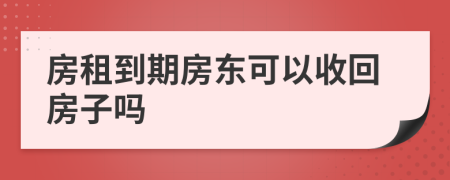 房租到期房东可以收回房子吗